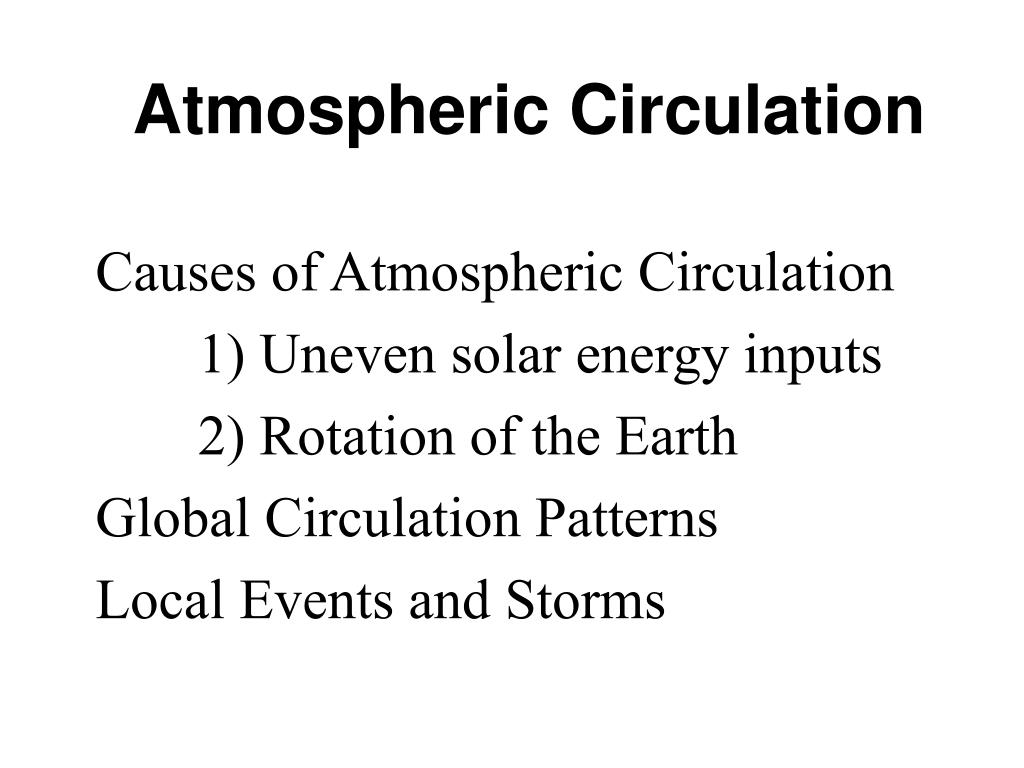 Atmospheric Circulation

Causes of Atmospheric Circulation

1) Uneven solar energy inputs

2) Rotation of the Earth

Global Circulation Patterns

Local Events and Storms